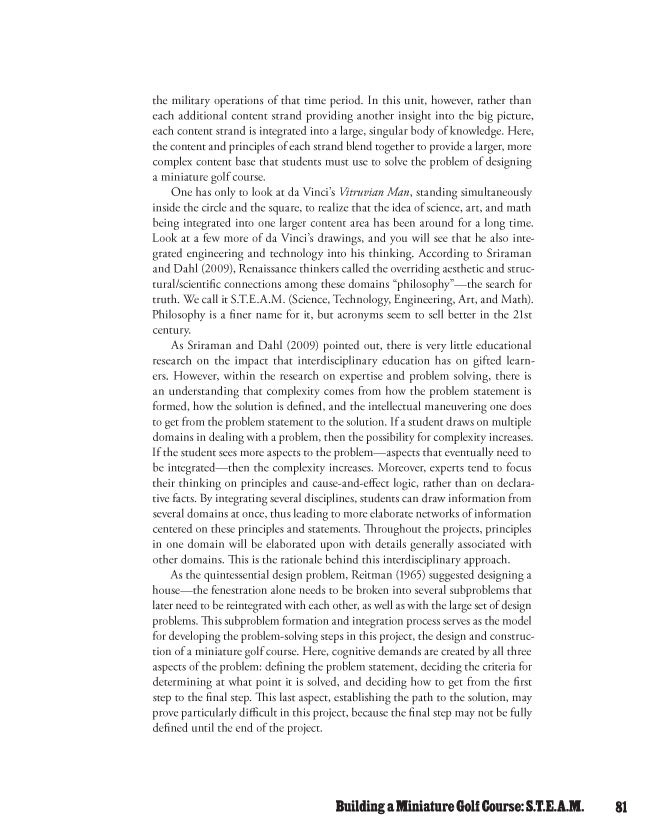 the military operations of that time period. In this unit, however, rather than each additional content strand providing another insight into the big picture, each content strand is integrated into a large, singular body of knowledge. Here, the content and principles of each strand blend together to provide a larger, more complex content base that students must use to solve the problem of designing a miniature golf course.

One has only to look at da Vinci's Vitruvian Man, standing simultaneously inside the circle and the square, to realize that the idea of science, art, and math being integrated into one larger content area has been around for a long time. Look at a few more of da Vinci's drawings, and you will see that he also integrated engineering and technology into his thinking. According to Sriraman and Dahl (2009), Renaissance thinkers called the overriding aesthetic and structural/scientific connections among these domains "philosophy"—the search for truth. We call it S.T.E.A.M. (Science, Technology, Engineering, Art, and Math). Philosophy is a finer name for it, but acronyms seem to sell better in the 21st century.

As Sriraman and Dahl (2009) pointed out, there is very little educational research on the impact that interdisciplinary education has on gifted learners. However, within the research on expertise and problem solving, there is an understanding that complexity comes from how the problem statement is formed, how the solution is defined, and the intellectual maneuvering one does to get from the problem statement to the solution. If a student draws on multiple domains in dealing with a problem, then the possibility for complexity increases. If the student sees more aspects to the problem—aspects that eventually need to be integrated—then the complexity increases. Moreover, experts tend to focus their thinking on principles and cause-and-effect logic, rather than on declarative facts. By integrating several disciplines, students can draw information from several domains at once, thus leading to more elaborate networks of information centered on these principles and statements. Throughout the projects, principles in one domain will be elaborated upon with details generally associated with other domains. This is the rationale behind this interdisciplinary approach.

As the quintessential design problem, Reitman (1965) suggested designing a house—the fenestration alone needs to be broken into several subproblems that later need to be reintegrated with each other, as well as with the large set of design problems. This subproblem formation and integration process serves as the model for developing the problem-solving steps in this project, the design and construction of a miniature golf course. Here, cognitive demands are created by all three aspects of the problem: defining the problem statement, deciding the criteria for determining at what point it is solved, and deciding how to get from the first step to the final step. This last aspect, establishing the path to the solution, may prove particularly difficult in this project, because the final step may not be fully defined until the end of the project.

Building a Miniature Golf Course: S.T.E.A.M. 81